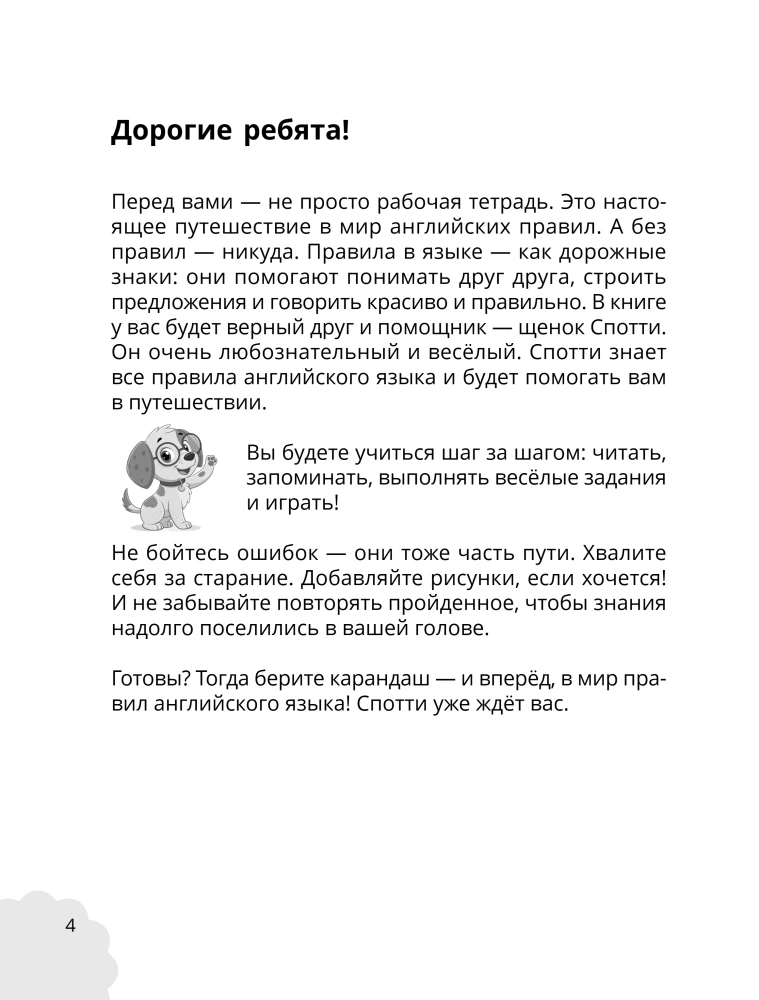 Дорогие ребята!

Перед вами — не просто рабочая тетрадь. Это настоящее путешествие в мир английских правил. А без правил — никуда. Правила в языке — как дорожные знаки: они помогают понимать друг друга, строить предложения и говорить красиво и правильно. В книге у вас будет верный друг и помощник — щенок Спотти. Он очень любознательный и весёлый. Спотти знает все правила английского языка и будет помогать вам в путешествии.

Вы будете учиться шаг за шагом: читать, запоминать, выполнять весёлые задания и играть!

Не бойтесь ошибок — они тоже часть пути. Хвалите себя за старание. Добавляйте рисунки, если хочется! И не забывайте повторять пройденное, чтобы знания надолго поселились в вашей голове.

Готовы? Тогда берите карандаш — и вперёд, в мир правил английского языка! Спотти уже ждёт вас.

4